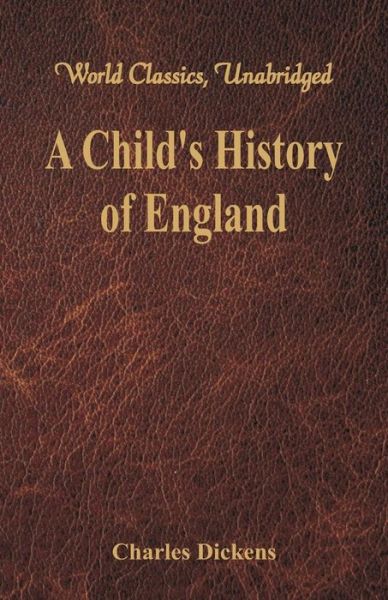 World Classics, Unabridged

A Child's History of England

Charles Dickens